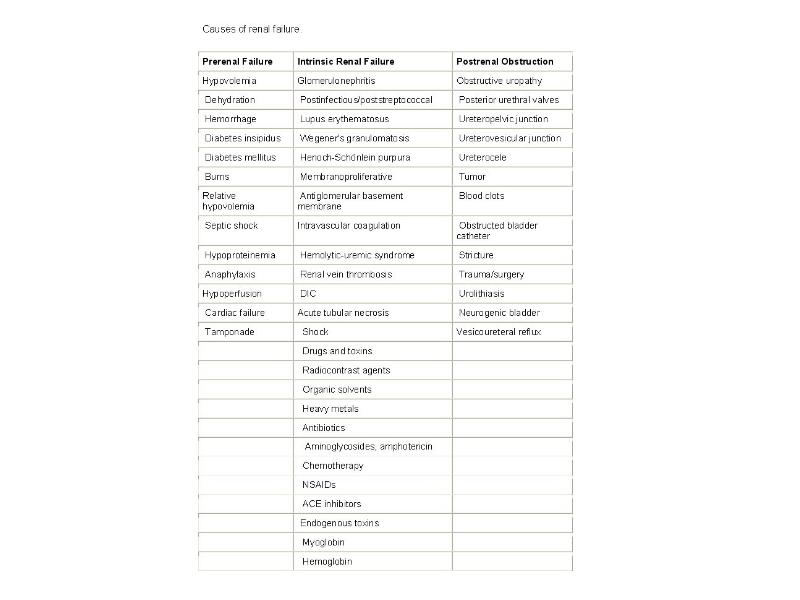 Causes of renal failure

| Prerenal Failure | Intrinsic Renal Failure | Postrenal Obstruction |
|---|---|---|
| Hypovolemia | Glomerulonephritis | Obstructive uropathy |
| Dehydration | Postinfectious/poststreptococcal | Posterior urethral valves |
| Hemorrhage | Lupus erythematosus | Ureteropelvic junction |
| Diabetes insipidus | Wegener's granulomatosis | Ureterovesicular junction |
| Diabetes mellitus | Henoch-Schönlein purpura | Ureterocele |
| Burns | Membranoproliferative | Tumor |
| Relative hypovolemia | Antiglomerular basement membrane | Blood clots |
| Septic shock | Intravascular coagulation | Obstructed bladder catheter |
| Hypoproteinemia | Hemolytic-uremic syndrome | Stricture |
| Anaphylaxis | Renal vein thrombosis | Trauma/surgery |
| Hypoperfusion | DIC | Urolithiasis |
| Cardiac failure | Acute tubular necrosis | Neurogenic bladder |
| Tamponade | Shock | Vesicoureteral reflux |
| | Drugs and toxins | |
| | Radiocontrast agents | |
| | Organic solvents | |
| | Heavy metals | |
| | Antibiotics | |
| | Aminoglycosides, amphotericin | |
| | Chemotherapy | |
| | NSAIDs | |
| | ACE inhibitors | |
| | Endogenous toxins | |
| | Myoglobin | |
| | Hemoglobin | |